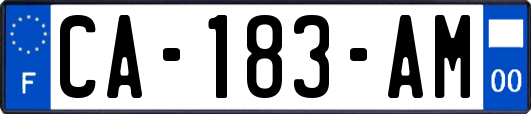 F

CA-183-AM

00